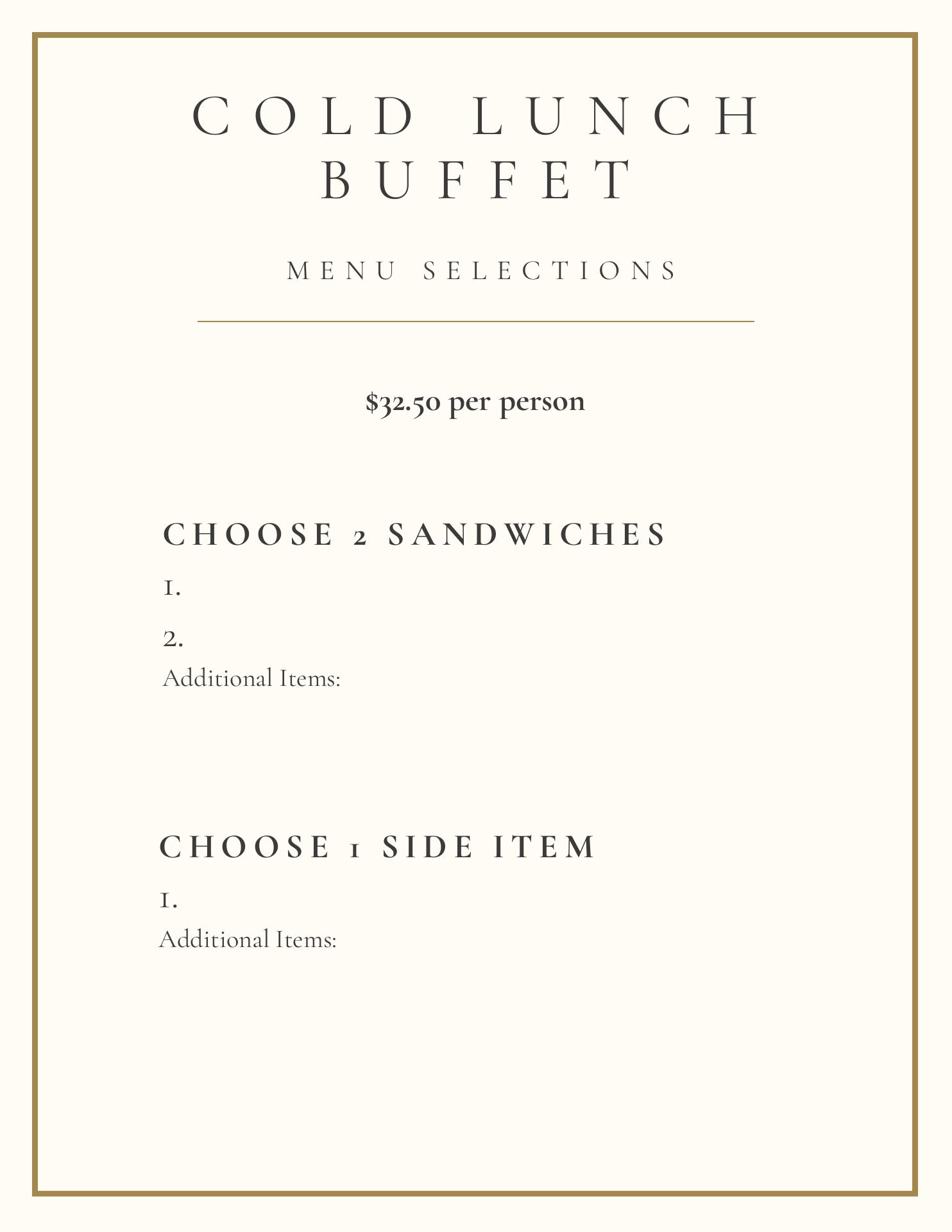 COLD LUNCH BUFFET

MENU SELECTIONS

$32.50 per person

CHOOSE 2 SANDWICHES

1.

2.

Additional Items:

CHOOSE 1 SIDE ITEM

1.

Additional Items: